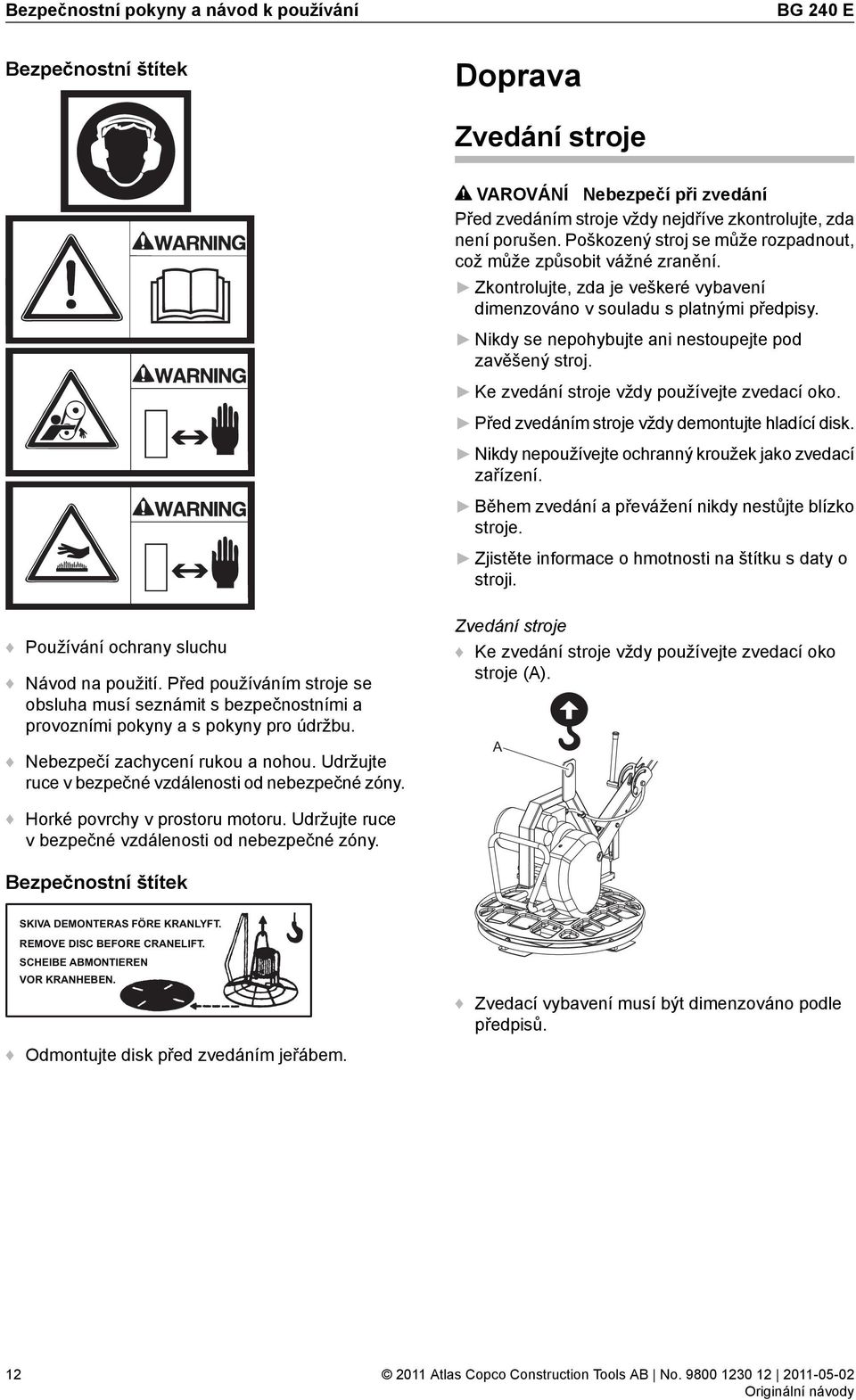 Bezpečnostní pokyny a návod k používání BG 240 E

Bezpečnostní štítek

WARNING

WARNING

WARNING

♦ Používání ochrany sluchu

♦ Návod na použití. Před používáním stroje se obsluha musí seznámit s bezpečnostními a provozními pokyny a s pokyny pro údržbu.

♦ Nebezpečí zachycení rukou a nohou. Udržujte ruce v bezpečné vzdálenosti od nebezpečné zóny.

♦ Horké povrchy v prostoru motoru. Udržujte ruce v bezpečné vzdálenosti od nebezpečné zóny.

Bezpečnostní štítek

SKIVA DEMONTERAS FÖRE KRANLYFT.
REMOVE DISC BEFORE CRANELIFT.
SCHEIBE ABMONTIEREN VOR KRANHEBEN.

♦ Odmontujte disk před zvedáním jeřábem.

Doprava

Zvedání stroje

VAROVÁNÍ Nebezpečí při zvedání
Před zvedáním stroje vždy nejdříve zkontrolujte, zda není porušen. Poškozený stroj se může rozpadnout, což může způsobit vážné zranění.

► Zkontrolujte, zda je veškeré vybavení dimenzováno v souladu s platnými předpisy.

► Nikdy se nepohybujte ani nestoupejte pod zavěšený stroj.

► Ke zvedání stroje vždy používejte zvedací oko.

► Před zvedáním stroje vždy demontujte hladící disk.

► Nikdy nepoužívejte ochranný kroužek jako zvedací zařízení.

► Během zvedání a převážení nikdy nestůjte blízko stroje.

► Zjistěte informace o hmotnosti na štítku s daty o stroji.

Zvedání stroje
♦ Ke zvedání stroje vždy používejte zvedací oko stroje (A).

A

♦ Zvedací vybavení musí být dimenzováno podle předpisů.

12 © 2011 Atlas Copco Construction Tools AB | No. 9800 1230 12 | 2011-05-02
Originální návody